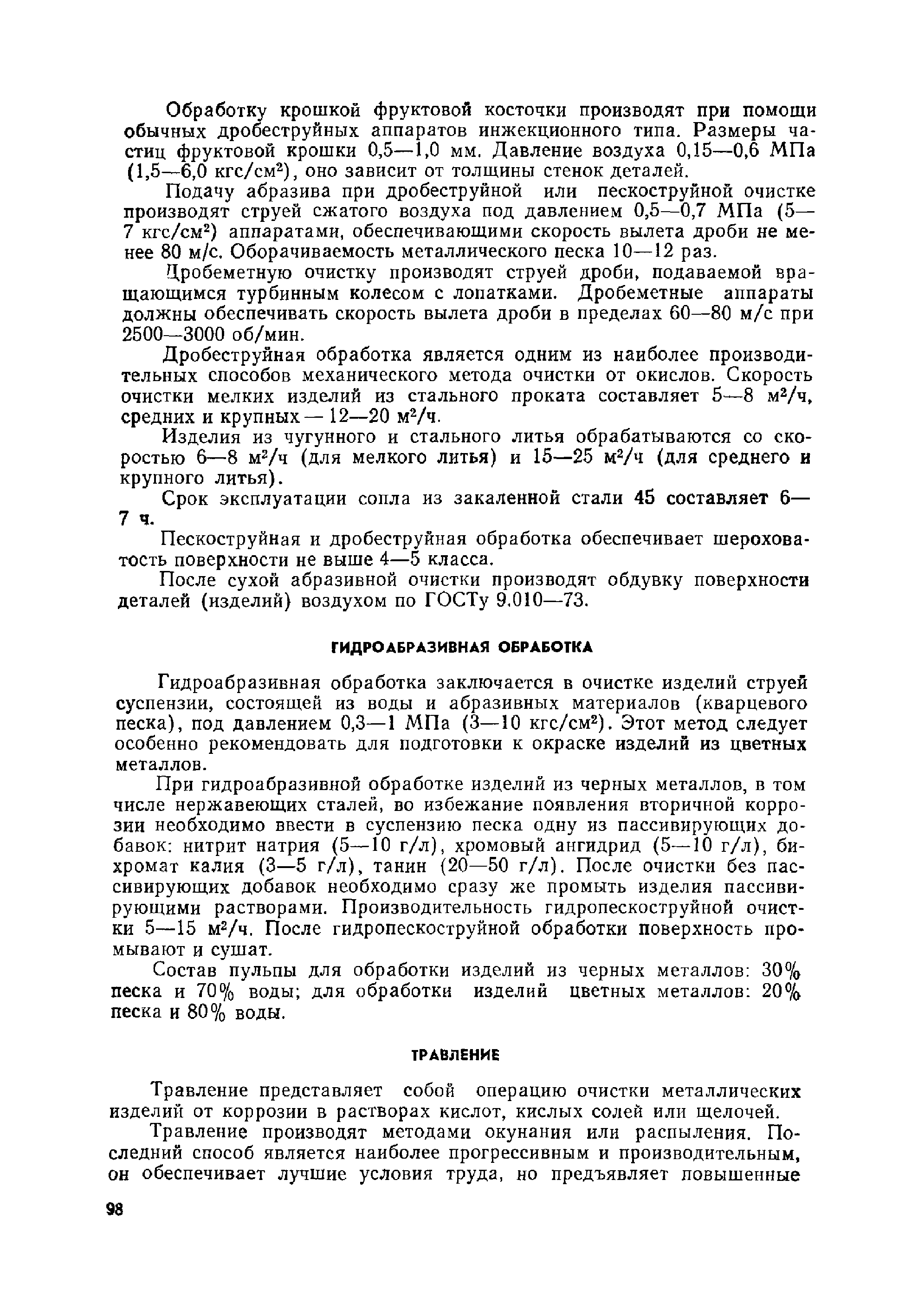 Обработку крошкой фруктовой косточки производят при помощи обычных дробеструйных аппаратов инжекционного типа. Размеры частиц фруктовой крошки 0,5—1,0 мм. Давление воздуха 0,15—0,6 МПа (1,5—6,0 кгс/см$^2$), оно зависит от толщины стенок деталей.

Подачу абразива при дробеструйной или пескоструйной очистке производят струей сжатого воздуха под давлением 0,5—0,7 МПа (5—7 кгс/см$^2$) аппаратами, обеспечивающими скорость вылета дроби не менее 80 м/с. Оборачиваемость металлического песка 10—12 раз.

Дробеметную очистку производят струей дроби, подаваемой вращающимся турбинным колесом с лопатками. Дробеметные аппараты должны обеспечивать скорость вылета дроби в пределах 60—80 м/с при 2500—3000 об/мин.

Дробеструйная обработка является одним из наиболее производительных способов механического метода очистки от окислов. Скорость очистки мелких изделий из стального проката составляет 5—8 м$^2$/ч, средних и крупных — 12—20 м$^2$/ч.

Изделия из чугунного и стального литья обрабатываются со скоростью 6—8 м$^2$/ч (для мелкого литья) и 15—25 м$^2$/ч (для среднего и крупного литья).

Срок эксплуатации сопла из закаленной стали 45 составляет 6—7 ч.

Пескоструйная и дробеструйная обработка обеспечивает шероховатость поверхности не выше 4—5 класса.

После сухой абразивной очистки производят обдувку поверхности деталей (изделий) воздухом по ГОСТу 9.010—73.

ГИДРОАБРАЗИВНАЯ ОБРАБОТКА

Гидроабразивная обработка заключается в очистке изделий струей суспензии, состоящей из воды и абразивных материалов (кварцевого песка), под давлением 0,3—1 МПа (3—10 кгс/см$^2$). Этот метод следует особенно рекомендовать для подготовки к окраске изделий из цветных металлов.

При гидроабразивной обработке изделий из черных металлов, в том числе нержавеющих сталей, во избежание появления вторичной коррозии необходимо ввести в суспензию песка одну из пассивирующих добавок: нитрит натрия (5—10 г/л), хромовый ангидрид (5—10 г/л), бихромат калия (3—5 г/л), танин (20—50 г/л). После очистки без пассивирующих добавок необходимо сразу же промыть изделия пассивирующими растворами. Производительность гидропескоструйной очистки 5—15 м$^2$/ч. После гидропескоструйной обработки поверхность промывают и сушат.

Состав пульпы для обработки изделий из черных металлов: 30% песка и 70% воды; для обработки изделий цветных металлов: 20% песка и 80% воды.

ТРАВЛЕНИЕ

Травление представляет собой операцию очистки металлических изделий от коррозии в растворах кислот, кислых солей или щелочей.

Травление производят методами окунания или распыления. Последний способ является наиболее прогрессивным и производительным, он обеспечивает лучшие условия труда, но предъявляет повышенные

98